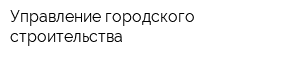 Управление городского строительства